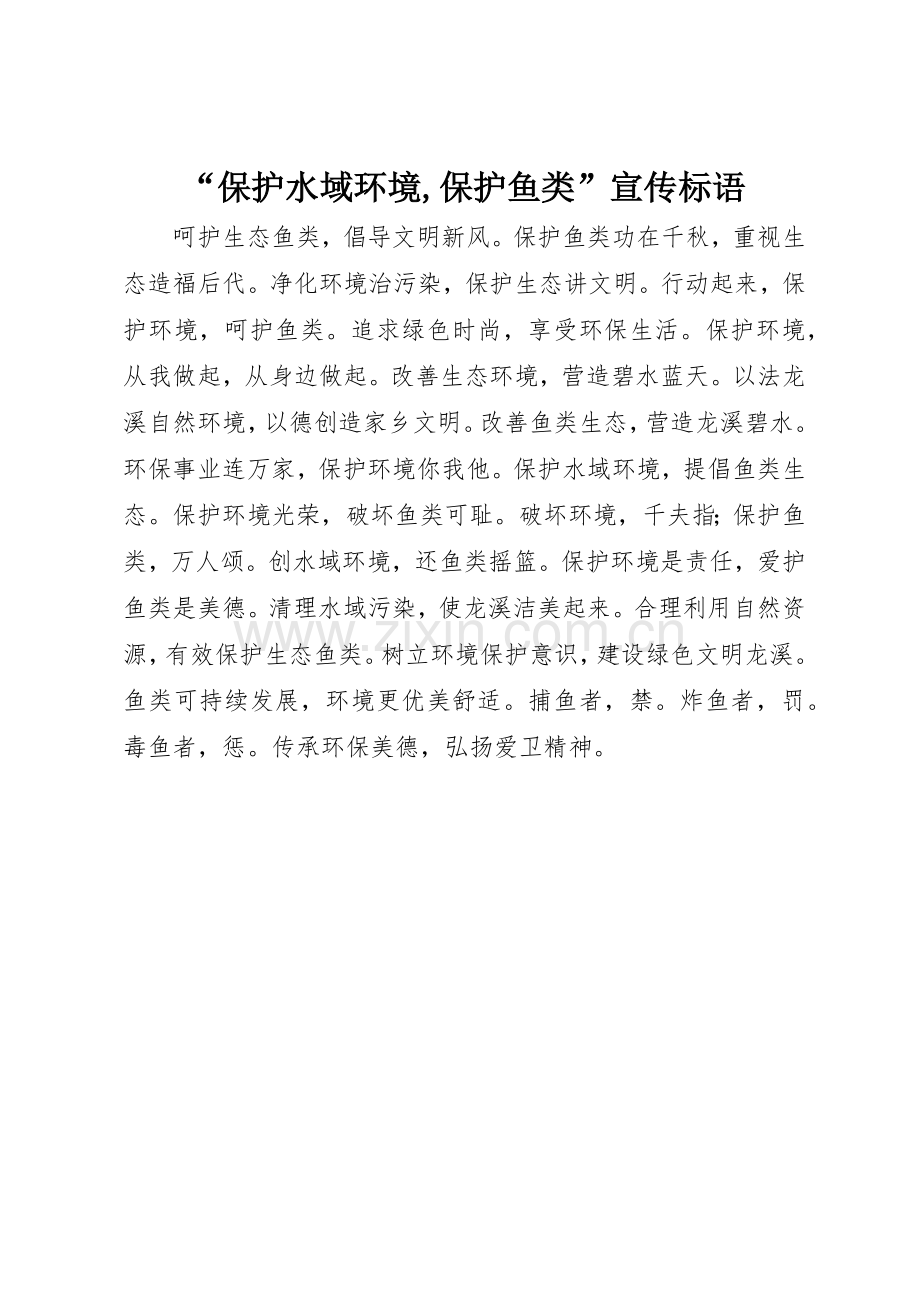 “保护水域环境,保护鱼类”宣传标语

呵护生态鱼类，倡导文明新风。保护鱼类功在千秋，重视生态造福后代。净化环境治污染，保护生态讲文明。行动起来，保护环境，呵护鱼类。追求绿色时尚，享受环保生活。保护环境，从我做起，从身边做起。改善生态环境，营造碧水蓝天。以法龙溪自然环境，以德创造家乡文明。改善鱼类生态，营造龙溪碧水。环保事业连万家，保护环境你我他。保护水域环境，提倡鱼类生态。保护环境光荣，破坏鱼类可耻。破坏环境，千夫指;保护鱼类，万人颂。创水域环境，还鱼类摇篮。保护环境是责任，爱护鱼类是美德。清理水域污染，使龙溪洁美起来。合理利用自然资源，有效保护生态鱼类。树立环境保护意识，建设绿色文明龙溪。鱼类可持续发展，环境更优美舒适。捕鱼者，禁。炸鱼者，罚。毒鱼者，惩。传承环保美德，弘扬爱卫精神。

www.zixin.com.cn